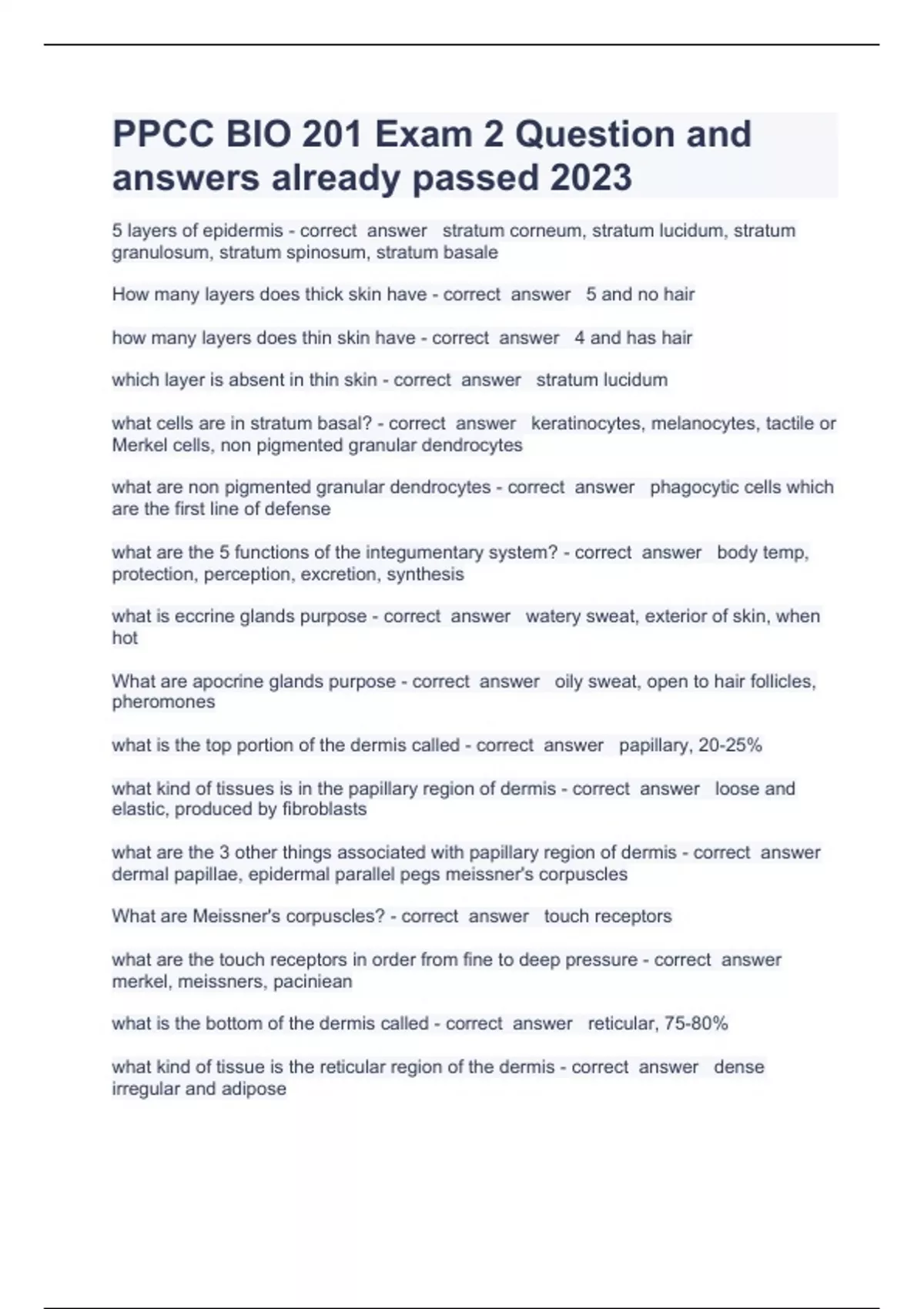 PPCC BIO 201 Exam 2 Question and answers already passed 2023

5 layers of epidermis - correct answer stratum corneum, stratum lucidum, stratum granulosum, stratum spinosum, stratum basale

How many layers does thick skin have - correct answer 5 and no hair

how many layers does thin skin have - correct answer 4 and has hair

which layer is absent in thin skin - correct answer stratum lucidum

what cells are in stratum basal? - correct answer keratinocytes, melanocytes, tactile or Merkel cells, non pigmented granular dendrocytes

what are non pigmented granular dendrocytes - correct answer phagocytic cells which are the first line of defense

what are the 5 functions of the integumentary system? - correct answer body temp, protection, perception, excretion, synthesis

what is eccrine glands purpose - correct answer watery sweat, exterior of skin, when hot

What are apocrine glands purpose - correct answer oily sweat, open to hair follicles, pheromones

what is the top portion of the dermis called - correct answer papillary, 20-25%

what kind of tissues is in the papillary region of dermis - correct answer loose and elastic, produced by fibroblasts

what are the 3 other things associated with papillary region of dermis - correct answer dermal papillae, epidermal parallel pegs meissner's corpuscles

What are Meissner's corpuscles? - correct answer touch receptors

what are the touch receptors in order from fine to deep pressure - correct answer merkel, meissners, paciniean

what is the bottom of the dermis called - correct answer reticular, 75-80%

what kind of tissue is the reticular region of the dermis - correct answer dense irregular and adipose